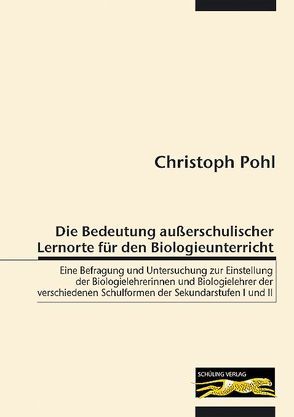 Christoph Pohl

Die Bedeutung außerschulischer Lernorte für den Biologieunterricht

Eine Befragung und Untersuchung zur Einstellung der Biologielehrerinnen und Biologielehrer der verschiedenen Schulformen der Sekundarstufen I und II

SCHÜLING VERLAG